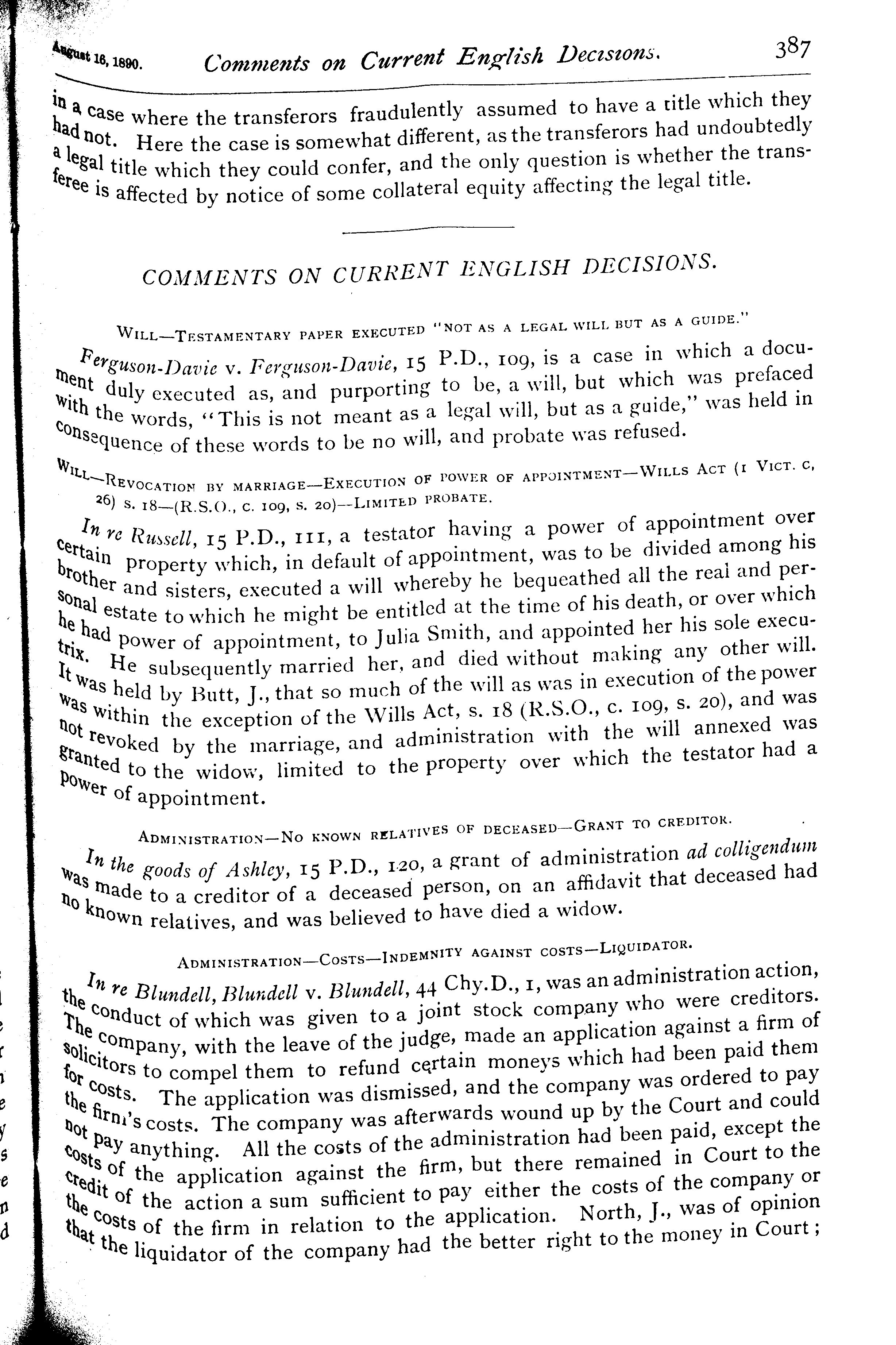 August 16, 1890. Comments on Current English Decisions. 387

in a case where the transferors fraudulently assumed to have a title which they had not. Here the case is somewhat different, as the transferors had undoubtedly a legal title which they could confer, and the only question is whether the transferee is affected by notice of some collateral equity affecting the legal title.

COMMENTS ON CURRENT ENGLISH DECISIONS.

WILL—TESTAMENTARY PAPER EXECUTED "NOT AS A LEGAL WILL BUT AS A GUIDE."

Ferguson-Davie v. Ferguson-Davie, 15 P.D., 109, is a case in which a document duly executed as, and purporting to be, a will, but which was prefaced with the words, "This is not meant as a legal will, but as a guide," was held in consequence of these words to be no will, and probate was refused.

WILL—REVOCATION BY MARRIAGE—EXECUTION OF POWER OF APPOINTMENT—WILLS ACT (1 VICT. C, 26) S. 18—(R.S.O., C. 109, S. 20)—LIMITED PROBATE.

In re Russell, 15 P.D., 111, a testator having a power of appointment over certain property which, in default of appointment, was to be divided among his brother and sisters, executed a will whereby he bequeathed all the real and personal estate to which he might be entitled at the time of his death, or over which he had power of appointment, to Julia Smith, and appointed her his sole executrix. He subsequently married her, and died without making any other will. It was held by Butt, J., that so much of the will as was in execution of the power was within the exception of the Wills Act, s. 18 (R.S.O., c. 109, s. 20), and was not revoked by the marriage, and administration with the will annexed was granted to the widow, limited to the property over which the testator had a power of appointment.

ADMINISTRATION—NO KNOWN RELATIVES OF DECEASED—GRANT TO CREDITOR.

In the goods of Ashley, 15 P.D., 120, a grant of administration ad colligendum was made to a creditor of a deceased person, on an affidavit that deceased had no known relatives, and was believed to have died a widow.

ADMINISTRATION—COSTS—INDEMNITY AGAINST COSTS—LIQUIDATOR.

In re Blundell, Blundell v. Blundell, 44 Chy.D., 1, was an administration action, the conduct of which was given to a joint stock company who were creditors. The company, with the leave of the judge, made an application against a firm of solicitors to compel them to refund certain moneys which had been paid them for costs. The application was dismissed, and the company was ordered to pay the firm's costs. The company was afterwards wound up by the Court and could not pay anything. All the costs of the administration had been paid, except the costs of the application against the firm, but there remained in Court to the credit of the action a sum sufficient to pay either the costs of the company or the costs of the firm in relation to the application. North, J., was of opinion that the liquidator of the company had the better right to the money in Court;